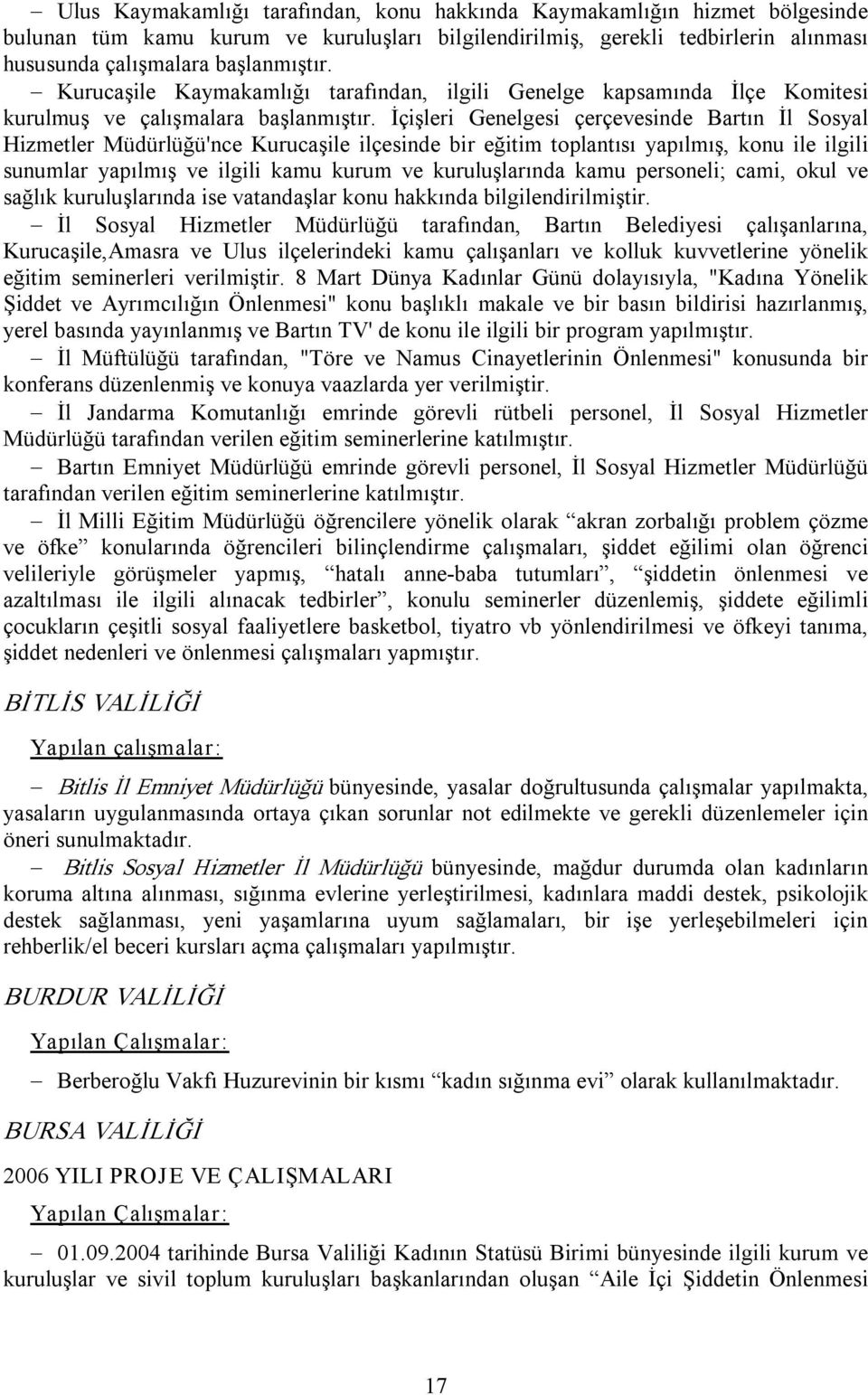 – Ulus Kaymakamlığı tarafından, konu hakkında Kaymakamlığın hizmet bölgesinde bulunan tüm kamu kurum ve kuruluşları bilgilendirilmiş, gerekli tedbirlerin alınması hususunda çalışmalara başlanmıştır.

– Kurucaşile Kaymakamlığı tarafından, ilgili Genelge kapsamında İlçe Komitesi kurulmuş ve çalışmalara başlanmıştır. İçişleri Genelgesi çerçevesinde Bartın İl Sosyal Hizmetler Müdürlüğü'nce Kurucaşile ilçesinde bir eğitim toplantısı yapılmış, konu ile ilgili sunumlar yapılmış ve ilgili kamu kurum ve kuruluşlarında kamu personeli; cami, okul ve sağlık kuruluşlarında ise vatandaşlar konu hakkında bilgilendirilmiştir.

– İl Sosyal Hizmetler Müdürlüğü tarafından, Bartın Belediyesi çalışanlarına, Kurucaşile,Amasra ve Ulus ilçelerindeki kamu çalışanları ve kolluk kuvvetlerine yönelik eğitim seminerleri verilmiştir. 8 Mart Dünya Kadınlar Günü dolayısıyla, "Kadına Yönelik Şiddet ve Ayrımcılığın Önlenmesi" konu başlıklı makale ve bir basın bildirisi hazırlanmış, yerel basında yayınlanmış ve Bartın TV' de konu ile ilgili bir program yapılmıştır.

– İl Müftülüğü tarafından, "Töre ve Namus Cinayetlerinin Önlenmesi" konusunda bir konferans düzenlenmiş ve konuya vaazlarda yer verilmiştir.

– İl Jandarma Komutanlığı emrinde görevli rütbeli personel, İl Sosyal Hizmetler Müdürlüğü tarafından verilen eğitim seminerlerine katılmıştır.

– Bartın Emniyet Müdürlüğü emrinde görevli personel, İl Sosyal Hizmetler Müdürlüğü tarafından verilen eğitim seminerlerine katılmıştır.

– İl Milli Eğitim Müdürlüğü öğrencilere yönelik olarak “akran zorbalığı problem çözme ve öfke” konularında öğrencileri bilinçlendirme çalışmaları, şiddet eğilimi olan öğrenci velileriyle görüşmeler yapmış, “hatalı anne-baba tutumları”, “şiddetin önlenmesi ve azaltılması ile ilgili alınacak tedbirler”, konulu seminerler düzenlemiş, şiddete eğilimli çocukların çeşitli sosyal faaliyetlere basketbol, tiyatro vb yönlendirilmesi ve öfkeyi tanıma, şiddet nedenleri ve önlenmesi çalışmaları yapmıştır.

BİTLİS VALİLİĞİ

Yapılan çalışmalar:

– Bitlis İl Emniyet Müdürlüğü bünyesinde, yasalar doğrultusunda çalışmalar yapılmakta, yasaların uygulanmasında ortaya çıkan sorunlar not edilmekte ve gerekli düzenlemeler için öneri sunulmaktadır.

– Bitlis Sosyal Hizmetler İl Müdürlüğü bünyesinde, mağdur durumda olan kadınların koruma altına alınması, sığınma evlerine yerleştirilmesi, kadınlara maddi destek, psikolojik destek sağlanması, yeni yaşamlarına uyum sağlamaları, bir işe yerleşebilmeleri için rehberlik/el beceri kursları açma çalışmaları yapılmıştır.

BURDUR VALİLİĞİ

Yapılan Çalışmalar:

– Berberoğlu Vakfı Huzurevinin bir kısmı “kadın sığınma evi” olarak kullanılmaktadır.

BURSA VALİLİĞİ

2006 YILI PROJE VE ÇALIŞMALARI

Yapılan Çalışmalar:

– 01.09.2004 tarihinde Bursa Valiliği Kadının Statüsü Birimi bünyesinde ilgili kurum ve kuruluşlar ve sivil toplum kuruluşları başkanlarından oluşan “Aile İçi Şiddetin Önlenmesi

17